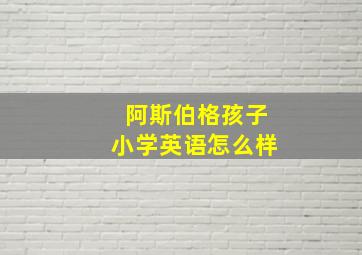 阿斯伯格孩子
小学英语怎么样